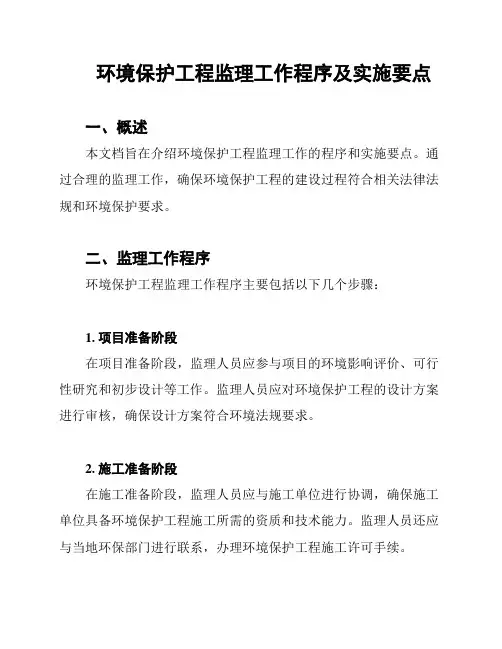 环境保护工程监理工作程序及实施要点

一、概述

本文档旨在介绍环境保护工程监理工作的程序和实施要点。通过合理的监理工作，确保环境保护工程的建设过程符合相关法律法规和环境保护要求。

二、监理工作程序

环境保护工程监理工作程序主要包括以下几个步骤：

1. 项目准备阶段

在项目准备阶段，监理人员应参与项目的环境影响评价、可行性研究和初步设计等工作。监理人员应对环境保护工程的设计方案进行审核，确保设计方案符合环境法规要求。

2. 施工准备阶段

在施工准备阶段，监理人员应与施工单位进行协调，确保施工单位具备环境保护工程施工所需的资质和技术能力。监理人员还应与当地环保部门进行联系，办理环境保护工程施工许可手续。